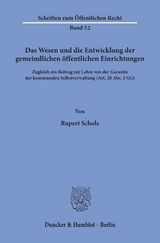 Schriften zum Öffentlichen Recht

Band 52

Das Wesen und die Entwicklung der gemeindlichen öffentlichen Einrichtungen

Zugleich ein Beitrag zur Lehre von der Garantie der kommunalen Selbstverwaltung (Art. 28 Abs. 2 GG)

Von

Rupert Scholz

Duncker & Humblot · Berlin